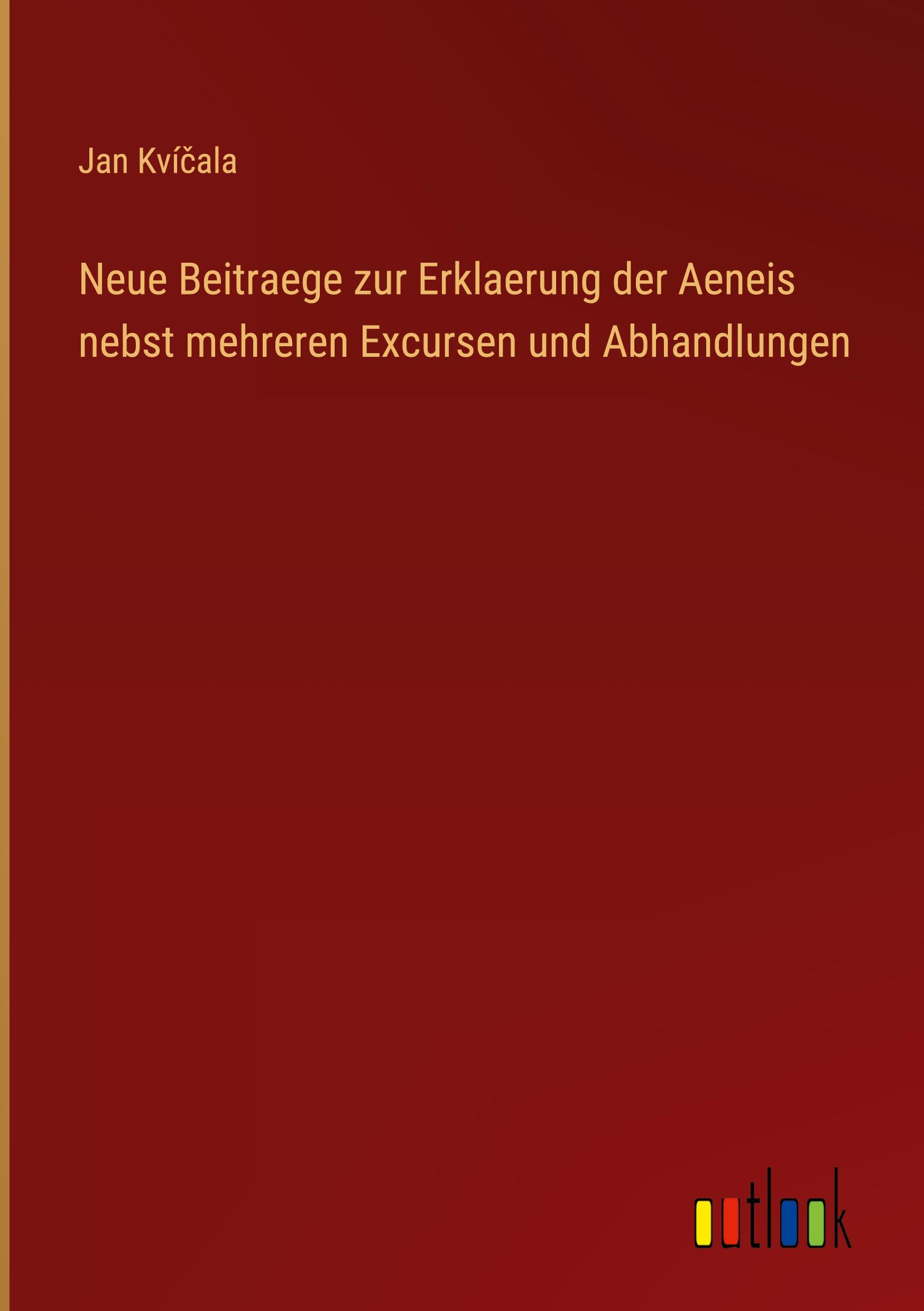 Jan Kvíčala

Neue Beitraege zur Erklaerung der Aeneis nebst mehreren Excursen und Abhandlungen

outlook